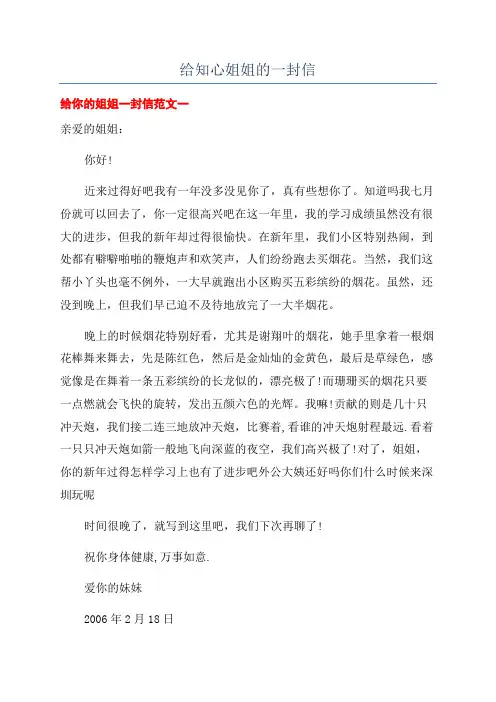 给知心姐姐的一封信

给你的姐姐一封信范文一

亲爱的姐姐:

你好!

近来过得好吧我有一年没多没见你了，真有些想你了。知道吗我七月份就可以回去了，你一定很高兴吧在这一年里，我的学习成绩虽然没有很大的进步，但我的新年却过得很愉快。在新年里，我们小区特别热闹，到处都有噼噼啪啪的鞭炮声和欢笑声，人们纷纷跑去买烟花。当然，我们这帮小丫头也毫不例外，一大早就跑出小区购买五彩缤纷的烟花。虽然，还没到晚上，但我们早已迫不及待地放完了一大半烟花。

晚上的时候烟花特别好看，尤其是谢翔叶的烟花，她手里拿着一根烟花棒舞来舞去，先是陈红色，然后是金灿灿的金黄色，最后是草绿色，感觉像是在舞着一条五彩缤纷的长龙似的，漂亮极了!而珊珊买的烟花只要一点燃就会飞快的旋转，发出五颜六色的光辉。我嘛!贡献的则是几十只冲天炮，我们接二连三地放冲天炮，比赛着,看谁的冲天炮射程最远.看着一只只冲天炮如箭一般地飞向深蓝的夜空，我们高兴极了!对了，姐姐，你的新年过得怎样学习上也有了进步吧外公大姨还好吗你们什么时候来深圳玩呢

时间很晚了，就写到这里吧，我们下次再聊了!

祝你身体健康,万事如意.

爱你的妹妹

2006年2月18日